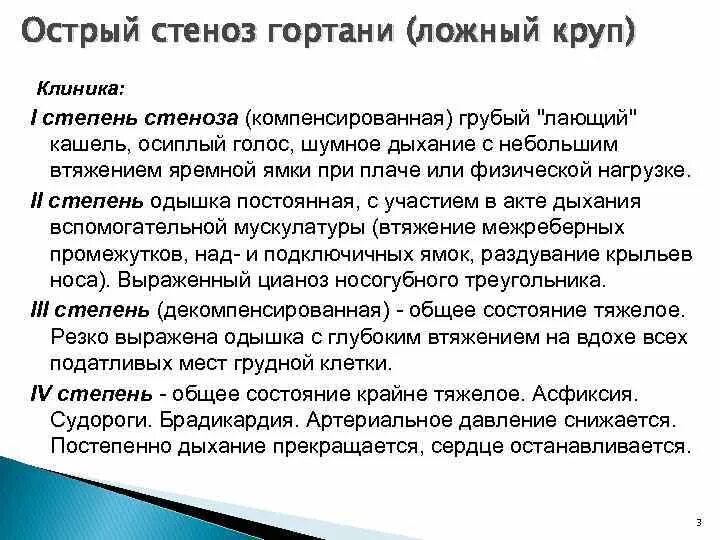 Острый стеноз гортани (ложный круп)

Клиника:

I степень стеноза (компенсированная) грубый "лающий" кашель, осиплый голос, шумное дыхание с небольшим втяжением яремной ямки при плаче или физической нагрузке.

II степень одышка постоянная, с участием в акте дыхания вспомогательной мускулатуры (втяжение межреберных промежутков, над- и подключичных ямок, раздувание крыльев носа). Выраженный цианоз носогубного треугольника.

III степень (декомпенсированная) - общее состояние тяжелое. Резко выражена одышка с глубоким втяжением на вдохе всех податливых мест грудной клетки.

IV степень - общее состояние крайне тяжелое. Асфиксия. Судороги. Брадикардия. Артериальное давление снижается. Постепенно дыхание прекращается, сердце останавливается.

3